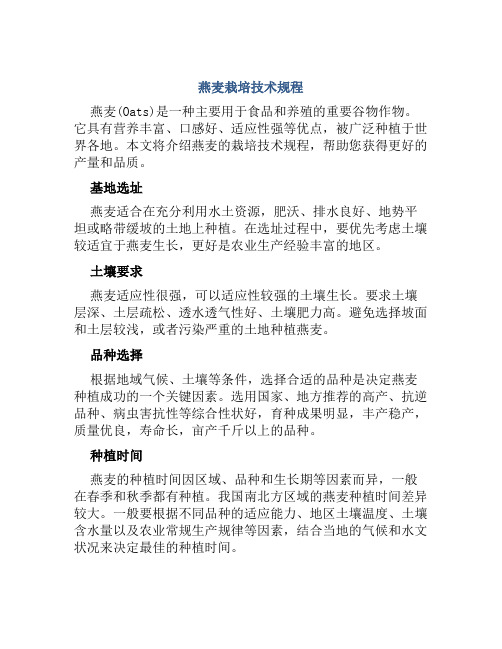 燕麦栽培技术规程

燕麦(Oats)是一种主要用于食品和养殖的重要谷物作物。它具有营养丰富、口感好、适应性强等优点，被广泛种植于世界各地。本文将介绍燕麦的栽培技术规程，帮助您获得更好的产量和品质。

基地选址

燕麦适合在充分利用水土资源，肥沃、排水良好、地势平坦或略带缓坡的土地上种植。在选址过程中，要优先考虑土壤较适宜于燕麦生长，更好是农业生产经验丰富的地区。

土壤要求

燕麦适应性很强，可以适应性较强的土壤生长。要求土壤层深、土层疏松、透水透气性好、土壤肥力高。避免选择坡面和土层较浅，或者污染严重的土地种植燕麦。

品种选择

根据地域气候、土壤等条件，选择合适的品种是决定燕麦种植成功的一个关键因素。选用国家、地方推荐的高产、抗逆品种、病虫害抗性等综合性状好，育种成果明显，丰产稳产，质量优良，寿命长，亩产千斤以上的品种。

种植时间

燕麦的种植时间因区域、品种和生长期等因素而异，一般在春季和秋季都有种植。我国南北方区域的燕麦种植时间差异较大。一般要根据不同品种的适应能力、地区土壤温度、土壤含水量以及农业常规生产规律等因素，结合当地的气候和水文状况来决定最佳的种植时间。